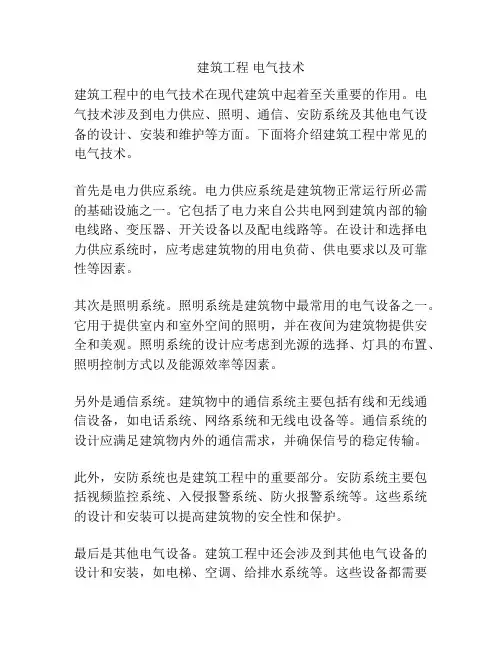 建筑工程 电气技术

建筑工程中的电气技术在现代建筑中起着至关重要的作用。电气技术涉及到电力供应、照明、通信、安防系统及其他电气设备的设计、安装和维护等方面。下面将介绍建筑工程中常见的电气技术。

首先是电力供应系统。电力供应系统是建筑物正常运行所必需的基础设施之一。它包括了电力来自公共电网到建筑内部的输电线路、变压器、开关设备以及配电线路等。在设计和选择电力供应系统时，应考虑建筑物的用电负荷、供电要求以及可靠性等因素。

其次是照明系统。照明系统是建筑物中最常用的电气设备之一。它用于提供室内和室外空间的照明，并在夜间为建筑物提供安全和美观。照明系统的设计应考虑到光源的选择、灯具的布置、照明控制方式以及能源效率等因素。

另外是通信系统。建筑物中的通信系统主要包括有线和无线通信设备，如电话系统、网络系统和无线电设备等。通信系统的设计应满足建筑物内外的通信需求，并确保信号的稳定传输。

此外，安防系统也是建筑工程中的重要部分。安防系统主要包括视频监控系统、入侵报警系统、防火报警系统等。这些系统的设计和安装可以提高建筑物的安全性和保护。

最后是其他电气设备。建筑工程中还会涉及到其他电气设备的设计和安装，如电梯、空调、给排水系统等。这些设备都需要